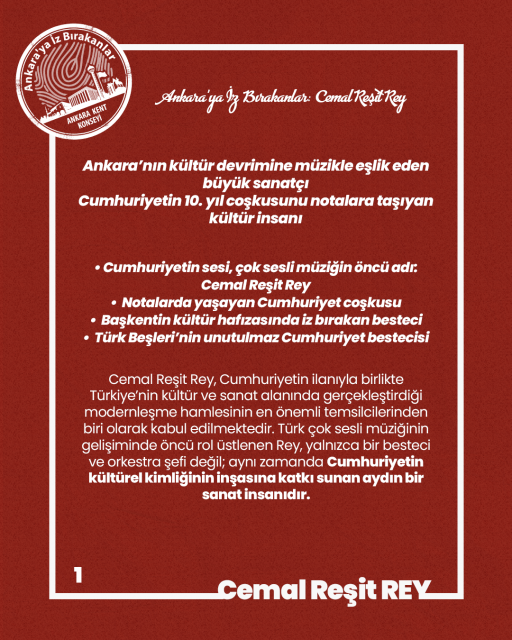 Ankara'ya İz Bırakanlar
ANKARA KENT KONSEYİ

Ankara'ya İz Bırakanlar: Cemal Reşit Rey

Ankara'nın kültür devrimine müzikle eşlik eden büyük sanatçı
Cumhuriyetin 10. yıl coşkusunu notalara taşıyan kültür insanı

• Cumhuriyetin sesi, çok sesli müziğin öncü adı: Cemal Reşit Rey
• Notalarda yaşayan Cumhuriyet coşkusu
• Başkentin kültür hafızasında iz bırakan besteci
• Türk Beşleri'nin unutulmaz Cumhuriyet bestecisi

Cemal Reşit Rey, Cumhuriyetin ilanıyla birlikte Türkiye'nin kültür ve sanat alanında gerçekleştirdiği modernleşme hamlesinin en önemli temsilcilerinden biri olarak kabul edilmektedir. Türk çok sesli müziğinin gelişiminde öncü rol üstlenen Rey, yalnızca bir besteci ve orkestra şefi değil; aynı zamanda Cumhuriyetin kültürel kimliğinin inşasına katkı sunan aydın bir sanat insanıdır.

1

Cemal Reşit REY